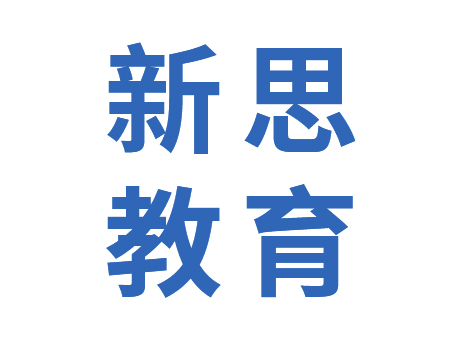 新思
教育